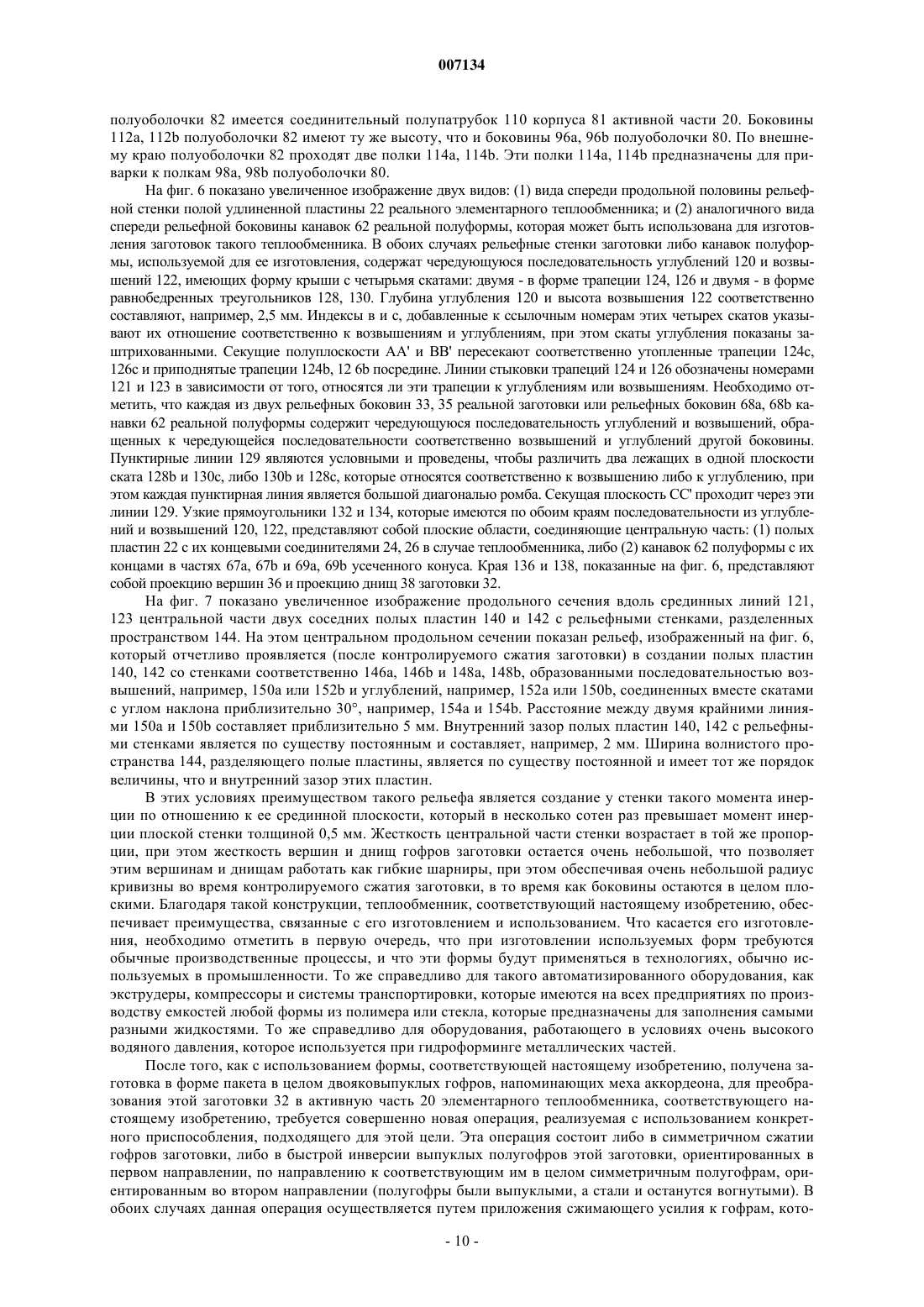 007134

полуоболочки 82 имеется соединительный полупатрубок 110 корпуса 81 активной части 20. Боковины 112a, 112b полуоболочки 82 имеют ту же высоту, что и боковины 96a, 96b полуоболочки 80. По внешнему краю полуоболочки 82 проходят две полки 114a, 114b. Эти полки 114a, 114b предназначены для приварки к полкам 98a, 98b полуоболочки 80.

На фиг. 6 показано увеличенное изображение двух видов: (1) вида спереди продольной половины рельефной стенки полой удлиненной пластины 22 реального элементарного теплообменника; и (2) аналогичного вида спереди рельефной боковины канавок 62 реальной полуформы, которая может быть использована для изготовления заготовок такого теплообменника. В обоих случаях рельефные стенки заготовки либо канавок полуформы, используемой для ее изготовления, содержат чередующуюся последовательность углублений 120 и возвышений 122, имеющих форму крыши с четырьмя скатами: двумя - в форме трапеции 124, 126 и двумя - в форме равнобедренных треугольников 128, 130. Глубина углубления 120 и высота возвышения 122 соответственно составляют, например, 2,5 мм. Индексы в и с, добавленные к ссылочным номерам этих четырех скатов указывают их отношение соответственно к возвышениям и углублениям, при этом скаты углубления показаны заштрихованными. Секущие полуплоскости AA' и BB' пересекают соответственно утопленные трапеции 124c, 126c и приподнятые трапеции 124b, 12 6b посредине. Линии стыковки трапеций 124 и 126 обозначены номерами 121 и 123 в зависимости от того, относятся ли эти трапеции к углублениям или возвышениям. Необходимо отметить, что каждая из двух рельефных боковин 33, 35 реальной заготовки или рельефных боковин 68a, 68b канавки 62 реальной полуформы содержит чередующуюся последовательность углублений и возвышений, обращенных к чередующейся последовательности соответственно возвышений и углублений другой боковины. Пунктирные линии 129 являются условными и проведены, чтобы различить два лежащих в одной плоскости ската 128b и 130c, либо 130b и 128c, которые относятся соответственно к возвышению либо к углублению, при этом каждая пунктирная линия является большой диагональю ромба. Секущая плоскость CC' проходит через эти линии 129. Узкие прямоугольники 132 и 134, которые имеются по обоим краям последовательности из углублений и возвышений 120, 122, представляют собой плоские области, соединяющие центральную часть: (1) полых пластин 22 с их концевыми соединителями 24, 26 в случае теплообменника, либо (2) канавок 62 полуформы с их концами в частях 67a, 67b и 69a, 69b усеченного конуса. Края 136 и 138, показанные на фиг. 6, представляют собой проекцию вершин 36 и проекцию днищ 38 заготовки 32.

На фиг. 7 показано увеличенное изображение продольного сечения вдоль срединных линий 121, 123 центральной части двух соседних полых пластин 140 и 142 с рельефными стенками, разделенных пространством 144. На этом центральном продольном сечении показан рельеф, изображенный на фиг. 6, который отчетливо проявляется (после контролируемого сжатия заготовки) в создании полых пластин 140, 142 со стенками соответственно 146a, 146b и 148a, 148b, образованными последовательностью возвышений, например, 150a или 152b и углублений, например, 152a или 150b, соединенных вместе скатами с углом наклона приблизительно 30°, например, 154a и 154b. Расстояние между двумя крайними линиями 150a и 150b составляет приблизительно 5 мм. Внутренний зазор полых пластин 140, 142 с рельефными стенками является по существу постоянным и составляет, например, 2 мм. Ширина волнистого пространства 144, разделяющего полые пластины, является по существу постоянной и имеет тот же порядок величины, что и внутренний зазор этих пластин.

В этих условиях преимуществом такого рельефа является создание у стенки такого момента инерции по отношению к ее срединной плоскости, который в несколько сотен раз превышает момент инерции плоской стенки толщиной 0,5 мм. Жесткость центральной части стенки возрастает в той же пропорции, при этом жесткость вершин и днищ гофров заготовки остается очень небольшой, что позволяет этим вершинам и днищам работать как гибкие шарниры, при этом обеспечивая очень небольшой радиус кривизны во время контролируемого сжатия заготовки, в то время как боковины остаются в целом плоскими. Благодаря такой конструкции, теплообменник, соответствующий настоящему изобретению, обеспечивает преимущества, связанные с его изготовлением и использованием. Что касается его изготовления, необходимо отметить в первую очередь, что при изготовлении используемых форм требуются обычные производственные процессы, и что эти формы будут применяться в технологиях, обычно используемых в промышленности. То же справедливо для такого автоматизированного оборудования, как экструдеры, компрессоры и системы транспортировки, которые имеются на всех предприятиях по производству емкостей любой формы из полимера или стекла, которые предназначены для заполнения самыми разными жидкостями. То же справедливо для оборудования, работающего в условиях очень высокого водяного давления, которое используется при гидроформинге металлических частей.

После того, как с использованием формы, соответствующей настоящему изобретению, получена заготовка в форме пакета в целом двояковыпуклых гофров, напоминающих меха аккордеона, для преобразования этой заготовки 32 в активную часть 20 элементарного теплообменника, соответствующего настоящему изобретению, требуется совершенно новая операция, реализуемая с использованием конкретного приспособления, подходящего для этой цели. Эта операция состоит либо в симметричном сжатии гофров заготовки, либо в быстрой инверсии выпуклых полугофров этой заготовки, ориентированных в первом направлении, по направлению к соответствующим им в целом симметричным полугофрам, ориентированным во втором направлении (полугофры были выпуклыми, а стали и останутся вогнутыми). В обоих случаях данная операция осуществляется путем приложения сжимающего усилия к гофрам, кото-

- 10 -